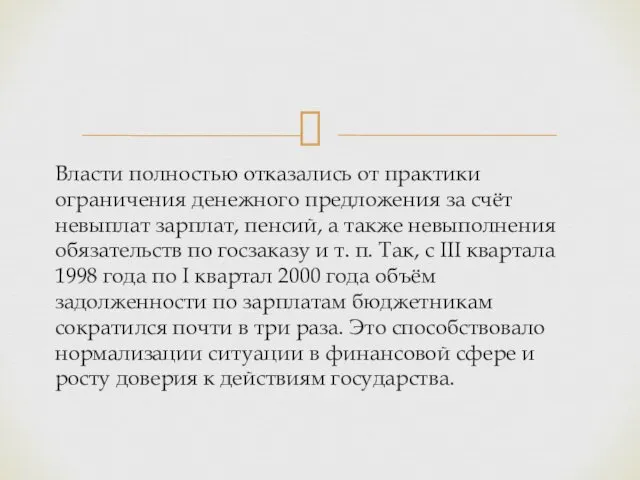 Власти полностью отказались от практики ограничения денежного предложения за счёт невыплат зарплат, пенсий, а также невыполнения обязательств по госзаказу и т. п. Так, с III квартала 1998 года по I квартал 2000 года объём задолженности по зарплатам бюджетникам сократился почти в три раза. Это способствовало нормализации ситуации в финансовой сфере и росту доверия к действиям государства.